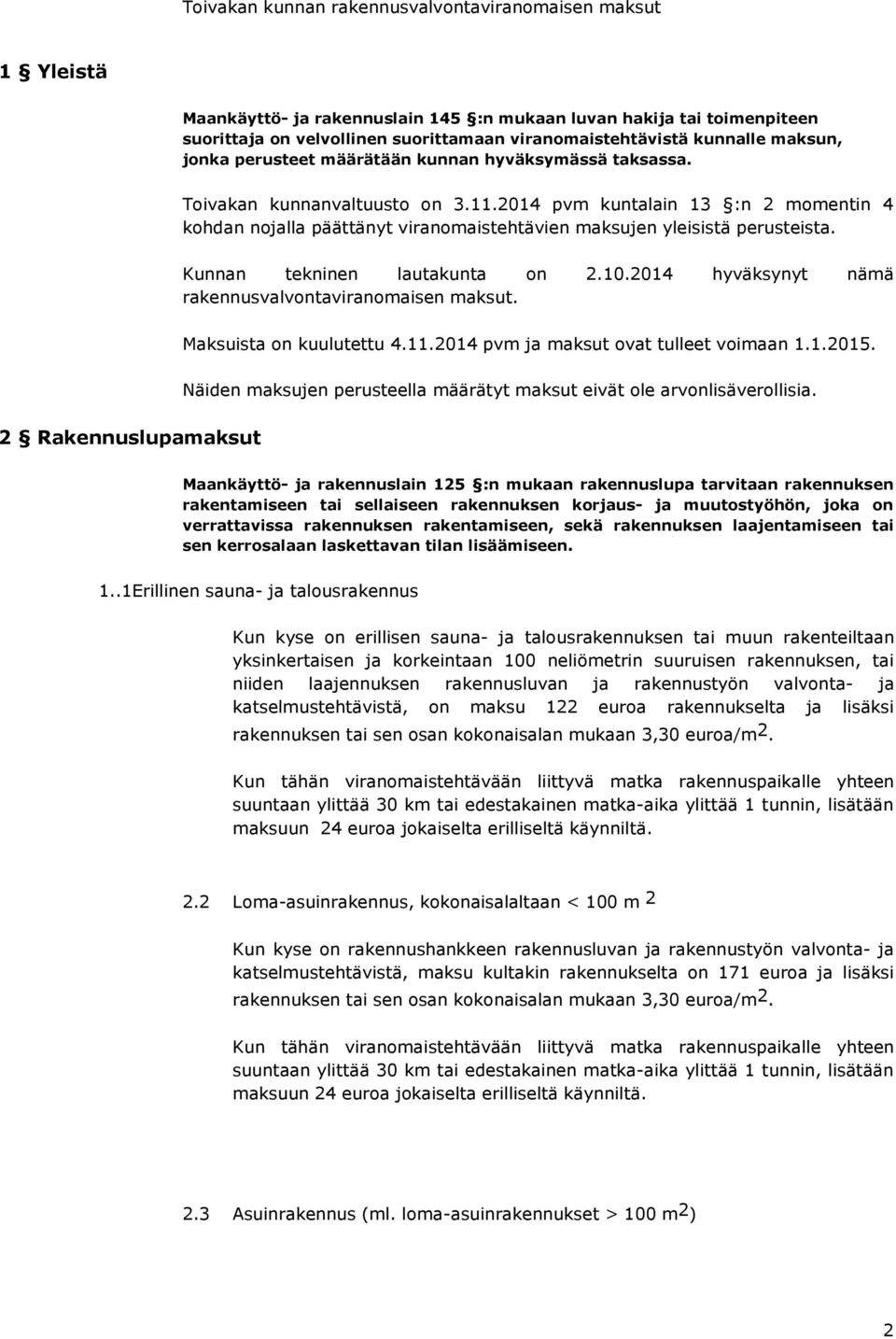 Toivakan kunnan rakennusvalvontaviranomaisen maksut

1 § Yleistä

Maankäyttö- ja rakennuslain 145 §:n mukaan luvan hakija tai toimenpiteen suorittaja on velvollinen suorittamaan viranomaistehtävistä kunnalle maksun, jonka perusteet määrätään kunnan hyväksymässä taksassa.

Toivakan kunnanvaltuusto on 3.11.2014 pvm kuntalain 13 §:n 2 momentin 4 kohdan nojalla päättänyt viranomaistehtävien maksujen yleisistä perusteista.

Kunnan tekninen lautakunta on 2.10.2014 hyväksynyt nämä rakennusvalvontaviranomaisen maksut.

Maksuista on kuulutettu 4.11.2014 pvm ja maksut ovat tulleet voimaan 1.1.2015.

Näiden maksujen perusteella määrätyt maksut eivät ole arvonlisäverollisia.

2 § Rakennuslupamaksut

Maankäyttö- ja rakennuslain 125 §:n mukaan rakennuslupa tarvitaan rakennuksen rakentamiseen tai sellaiseen rakennuksen korjaus- ja muutostyöhön, joka on verrattavissa rakennuksen rakentamiseen, sekä rakennuksen laajentamiseen tai sen kerrosalaan laskettavan tilan lisäämiseen.

1..1Erillinen sauna- ja talousrakennus

Kun kyse on erillisen sauna- ja talousrakennuksen tai muun rakenteiltaan yksinkertaisen ja korkeintaan 100 neliömetrin suuruisen rakennuksen, tai niiden laajennuksen rakennusluvan ja rakennustyön valvonta- ja katselmustehtävistä, on maksu 122 euroa rakennukselta ja lisäksi rakennuksen tai sen osan kokonaisalan mukaan 3,30 euroa/m$^2$.

Kun tähän viranomaistehtävään liittyvä matka rakennuspaikalle yhteen suuntaan ylittää 30 km tai edestakainen matka-aika ylittää 1 tunnin, lisätään maksuun 24 euroa jokaiselta erilliseltä käynniltä.

2.2 Loma-asuinrakennus, kokonaisalaltaan < 100 m $^2$

Kun kyse on rakennushankkeen rakennusluvan ja rakennustyön valvonta- ja katselmustehtävistä, maksu kultakin rakennukselta on 171 euroa ja lisäksi rakennuksen tai sen osan kokonaisalan mukaan 3,30 euroa/m$^2$.

Kun tähän viranomaistehtävään liittyvä matka rakennuspaikalle yhteen suuntaan ylittää 30 km tai edestakainen matka-aika ylittää 1 tunnin, lisätään maksuun 24 euroa jokaiselta erilliseltä käynniltä.

2.3 Asuinrakennus (ml. loma-asuinrakennukset > 100 m$^2$)

2